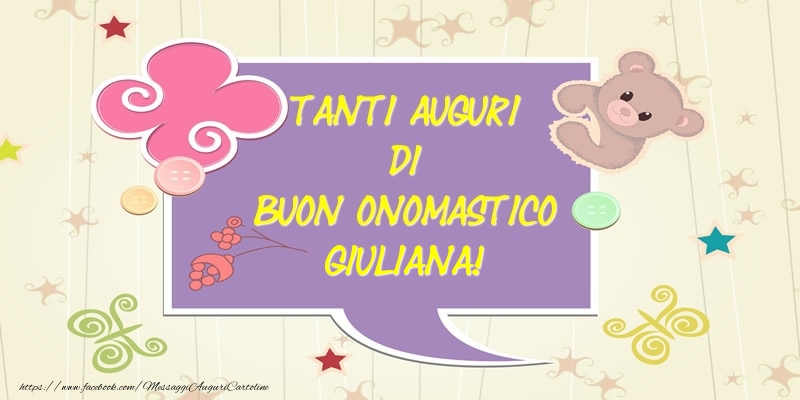 TANTI AUGURI
DI
BUON ONOMASTICO
GIULIANA!

https://www.facebook.com/MessaggiAuguriCartoline